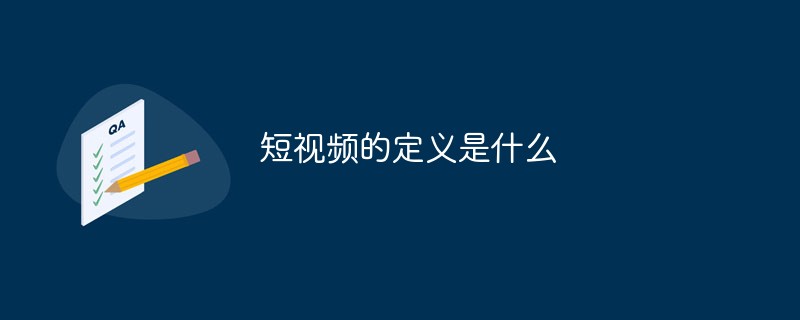 QA

短视频的定义是什么